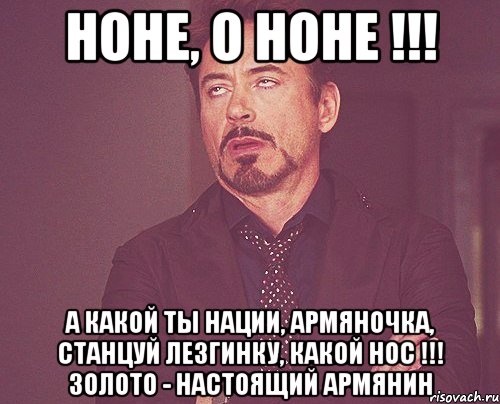 НОНЕ, О НОНЕ !!!

А КАКОЙ ТЫ НАЦИИ, АРМЯНОЧКА, СТАНЦУЙ ЛЕЗГИНКУ, КАКОЙ НОС !!! ЗОЛОТО - НАСТОЯЩИЙ АРМЯНИН

risovach.ru